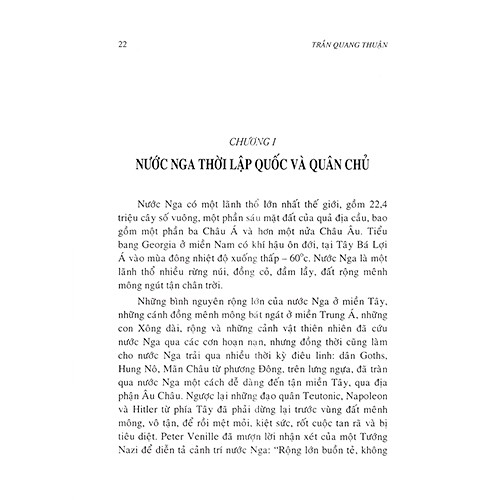 22 TRẦN QUANG THUẬN

CHƯƠNG I
NƯỚC NGA THỜI LẬP QUỐC VÀ QUÂN CHỦ

Nước Nga có một lãnh thổ lớn nhất thế giới, gồm 22,4 triệu cây số vuông, một phần sáu mặt đất của quả địa cầu, bao gồm một phần ba Châu Á và hơn một nửa Châu Âu. Tiểu bang Georgia ở miền Nam có khí hậu ôn đới, tại Tây Bá Lợi Á vào mùa đông nhiệt độ xuống thấp – $60^{o}c$. Nước Nga là một lãnh thổ nhiều rừng núi, đồng cỏ, đầm lầy, đất rộng mênh mông ngút tận chân trời.

Những bình nguyên rộng lớn của nước Nga ở miền Tây, những cánh đồng mênh mông bát ngát ở miền Trung Á, những con Xông dài, rộng và những cảnh vật thiên nhiên đã cứu nước Nga qua các cơn hoạn nạn, nhưng đồng thời cũng làm cho nước Nga trải qua nhiều thời kỳ điêu linh: dân Goths, Hung Nô, Mãn Châu từ phương Đông, trên lưng ngựa, đã tràn qua nước Nga một cách dễ dàng đến tận miền Tây, qua địa phận Âu Châu. Ngược lại những đạo quân Teutonic, Napoleon và Hitler từ phía Tây đã phải dừng lại trước vùng đất mênh mông, vô tận, để rồi mệt mỏi, kiệt sức, rốt cuộc tan rã và bị tiêu diệt. Peter Venille đã mượn lời nhận xét của một Tướng Nazi để diễn tả cảnh trí nước Nga: "Rộng lớn buồn tẻ, không